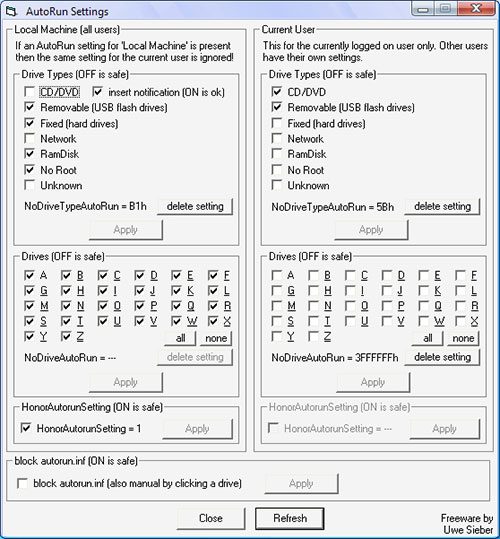 AutoRun Settings

Local Machine (all users)
If an AutoRun setting for 'Local Machine' is present then the same setting for the current user is ignored!

Drive Types (OFF is safe)
CD/DVD
insert notification (ON is ok)
Removable (USB flash drives)
Fixed (hard drives)
Network
RamDisk
No Root
Unknown
NoDriveTypeAutoRun = B1h
delete setting
Apply

Drives (OFF is safe)
A B C D E F
G H I J K L
M N O P Q R
S T U V W X
Y Z
all
none
NoDriveAutoRun = ---
delete setting
Apply

HonorAutorunSetting (ON is safe)
HonorAutorunSetting = 1
Apply

Current User
This for the currently logged on user only. Other users have their own settings.

Drive Types (OFF is safe)
CD/DVD
Removable (USB flash drives)
Fixed (hard drives)
Network
RamDisk
No Root
Unknown
NoDriveTypeAutoRun = 5Bh
delete setting
Apply

Drives (OFF is safe)
A B C D E F
G H I J K L
M N O P Q R
S T U V W X
Y Z
all
none
NoDriveAutoRun = 3FFFFFFh
delete setting
Apply

HonorAutorunSetting (ON is safe)
HonorAutorunSetting = ---
Apply

block autorun.inf (ON is safe)
block autorun.inf (also manual by clicking a drive)
Apply

Close
Refresh
Freeware by Uwe Sieber